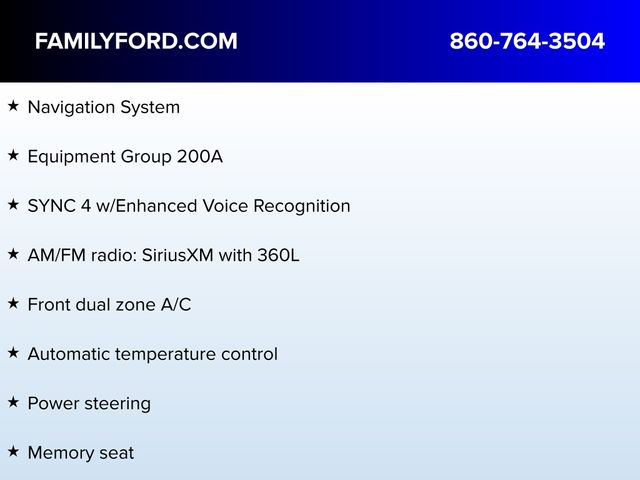 FAMILYFORD.COM 860-764-3504

★ Navigation System

★ Equipment Group 200A

★ SYNC 4 w/Enhanced Voice Recognition

★ AM/FM radio: SiriusXM with 360L

★ Front dual zone A/C

★ Automatic temperature control

★ Power steering

★ Memory seat